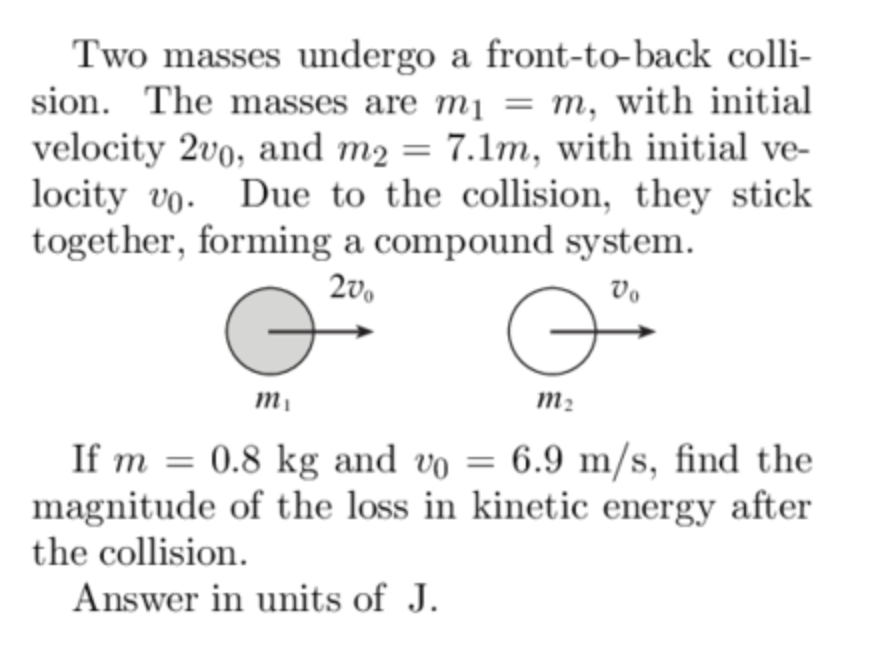 Two masses undergo a front-to-back collision. The masses are $m_1 = m$, with initial velocity $2v_0$, and $m_2 = 7.1m$, with initial velocity $v_0$. Due to the collision, they stick together, forming a compound system.

$2v_0$

$v_0$

$m_1$

$m_2$

If $m = 0.8$ kg and $v_0 = 6.9$ m/s, find the magnitude of the loss in kinetic energy after the collision.

Answer in units of J.